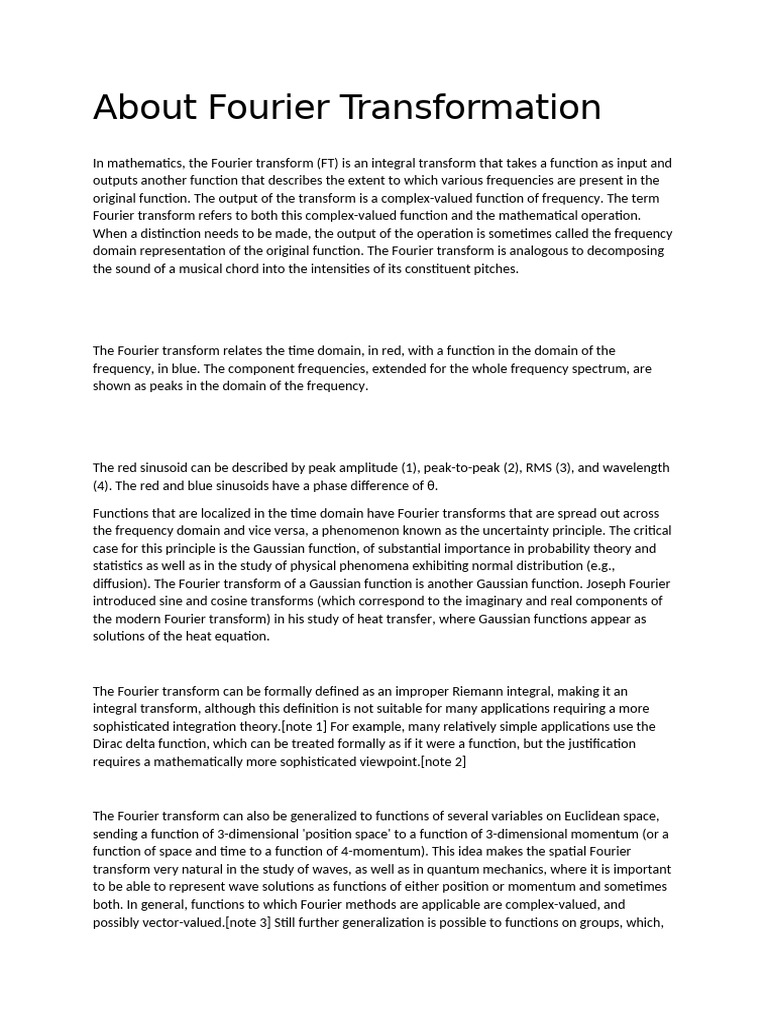 About Fourier Transformation

In mathematics, the Fourier transform (FT) is an integral transform that takes a function as input and outputs another function that describes the extent to which various frequencies are present in the original function. The output of the transform is a complex-valued function of frequency. The term Fourier transform refers to both this complex-valued function and the mathematical operation. When a distinction needs to be made, the output of the operation is sometimes called the frequency domain representation of the original function. The Fourier transform is analogous to decomposing the sound of a musical chord into the intensities of its constituent pitches.

The Fourier transform relates the time domain, in red, with a function in the domain of the frequency, in blue. The component frequencies, extended for the whole frequency spectrum, are shown as peaks in the domain of the frequency.

The red sinusoid can be described by peak amplitude (1), peak-to-peak (2), RMS (3), and wavelength (4). The red and blue sinusoids have a phase difference of θ.

Functions that are localized in the time domain have Fourier transforms that are spread out across the frequency domain and vice versa, a phenomenon known as the uncertainty principle. The critical case for this principle is the Gaussian function, of substantial importance in probability theory and statistics as well as in the study of physical phenomena exhibiting normal distribution (e.g., diffusion). The Fourier transform of a Gaussian function is another Gaussian function. Joseph Fourier introduced sine and cosine transforms (which correspond to the imaginary and real components of the modern Fourier transform) in his study of heat transfer, where Gaussian functions appear as solutions of the heat equation.

The Fourier transform can be formally defined as an improper Riemann integral, making it an integral transform, although this definition is not suitable for many applications requiring a more sophisticated integration theory.[note 1] For example, many relatively simple applications use the Dirac delta function, which can be treated formally as if it were a function, but the justification requires a mathematically more sophisticated viewpoint.[note 2]

The Fourier transform can also be generalized to functions of several variables on Euclidean space, sending a function of 3-dimensional 'position space' to a function of 3-dimensional momentum (or a function of space and time to a function of 4-momentum). This idea makes the spatial Fourier transform very natural in the study of waves, as well as in quantum mechanics, where it is important to be able to represent wave solutions as functions of either position or momentum and sometimes both. In general, functions to which Fourier methods are applicable are complex-valued, and possibly vector-valued.[note 3] Still further generalization is possible to functions on groups, which,